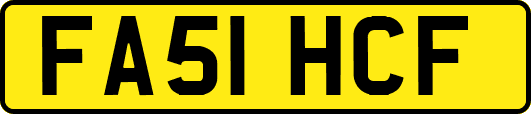 FA51 HCF